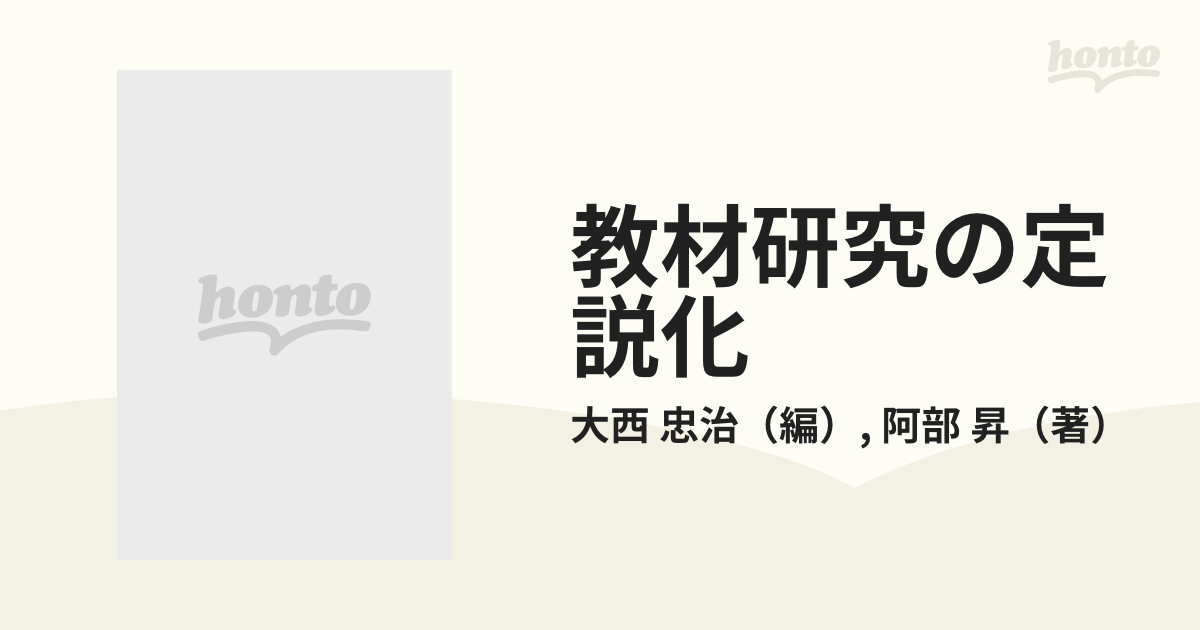 honto

honto

教材研究の定説化

大西 忠治（編）, 阿部 昇（著）